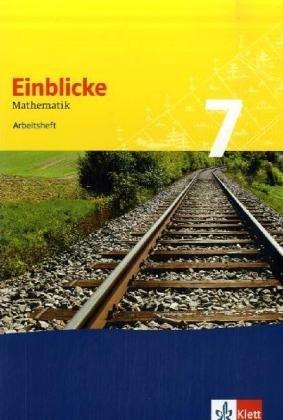 Einblicke
Mathematik
Arbeitsheft
7

Klett